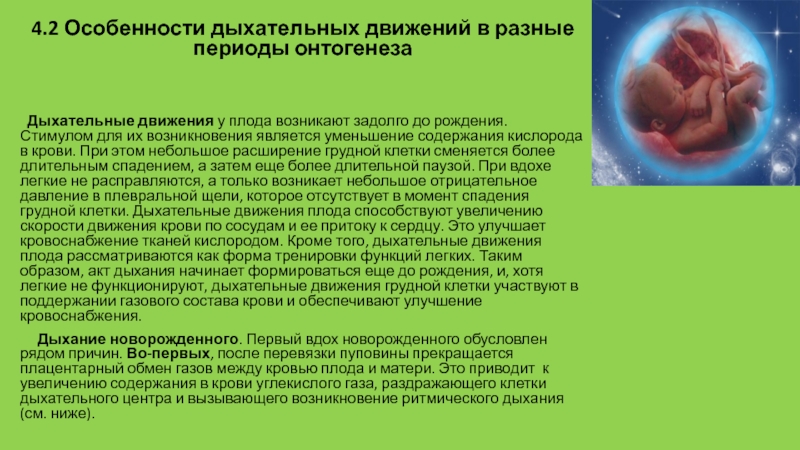 4.2 Особенности дыхательных движений в разные периоды онтогенеза

Дыхательные движения у плода возникают задолго до рождения. Стимулом для их возникновения является уменьшение содержания кислорода в крови. При этом небольшое расширение грудной клетки сменяется более длительным спадением, а затем еще более длительной паузой. При вдохе легкие не расправляются, а только возникает небольшое отрицательное давление в плевральной щели, которое отсутствует в момент спадения грудной клетки. Дыхательные движения плода способствуют увеличению скорости движения крови по сосудам и ее притоку к сердцу. Это улучшает кровоснабжение тканей кислородом. Кроме того, дыхательные движения плода рассматриваются как форма тренировки функций легких. Таким образом, акт дыхания начинает формироваться еще до рождения, и, хотя легкие не функционируют, дыхательные движения грудной клетки участвуют в поддержании газового состава крови и обеспечивают улучшение кровоснабжения.

Дыхание новорожденного. Первый вдох новорожденного обусловлен рядом причин. Во-первых, после перевязки пуповины прекращается плацентарный обмен газов между кровью плода и матери. Это приводит к увеличению содержания в крови углекислого газа, раздражающего клетки дыхательного центра и вызывающего возникновение ритмического дыхания (см. ниже).